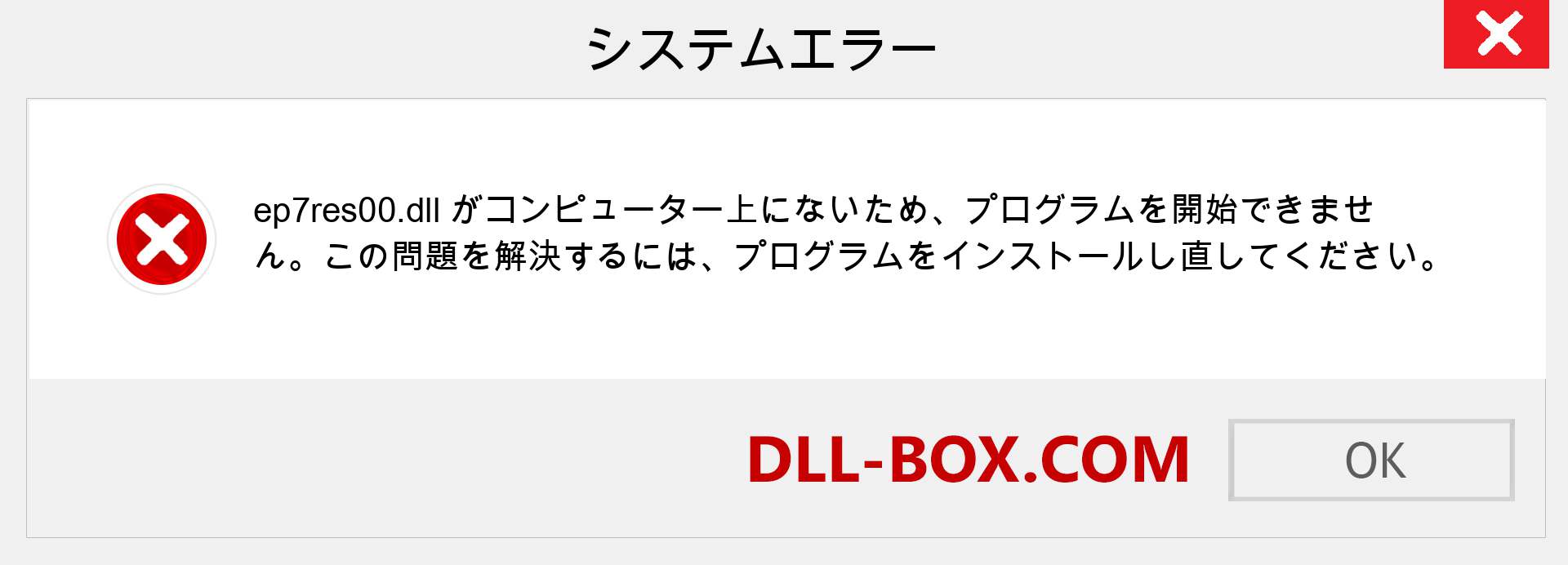 システムエラー

ep7res00.dll がコンピューター上にないため、プログラムを開始できません。この問題を解決するには、プログラムをインストールし直してください。

DLL-BOX.COM

OK